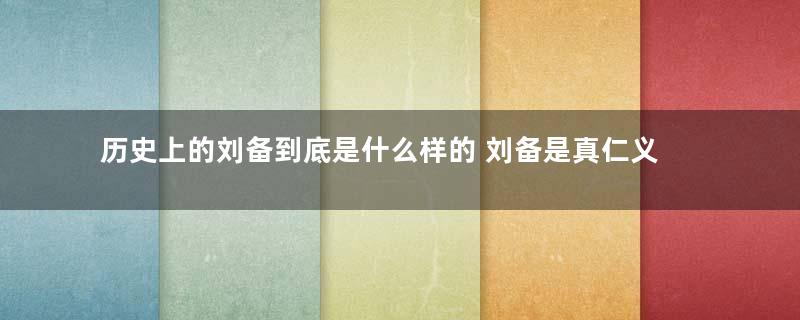 历史上的刘备到底是什么样的 刘备是真仁义